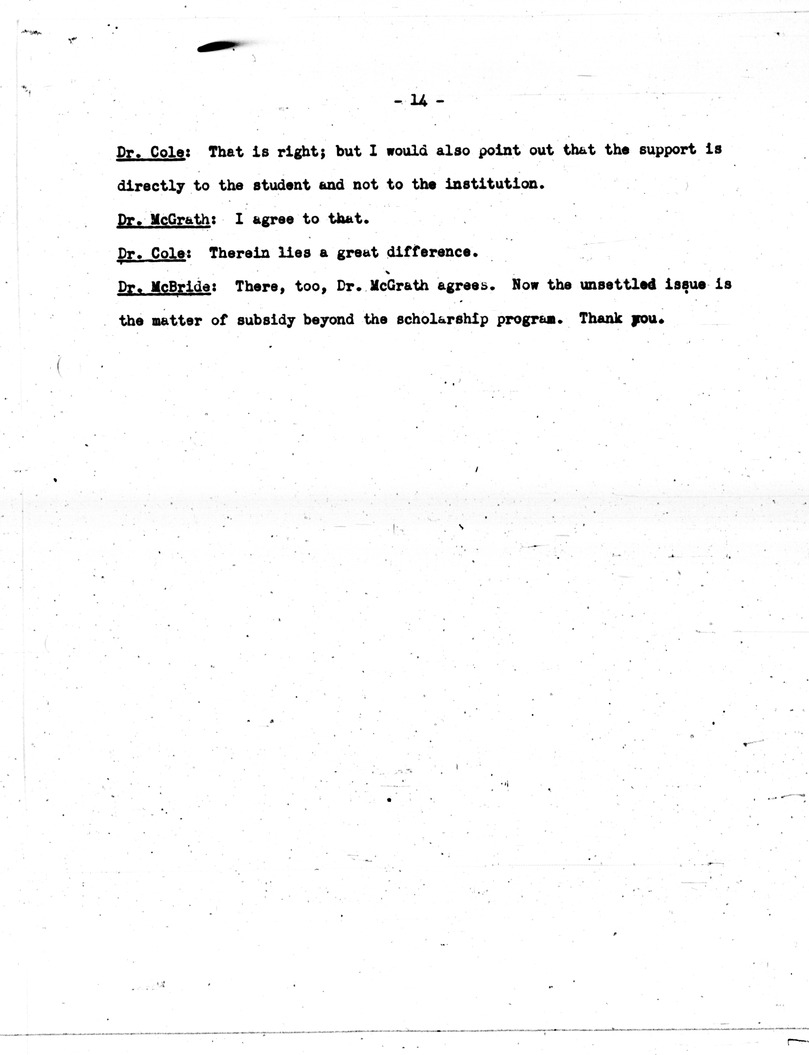 - 14 -

Dr. Cole: That is right; but I would also point out that the support is directly to the student and not to the institution.

Dr. McGrath: I agree to that.

Dr. Cole: Therein lies a great difference.

Dr. McBride: There, too, Dr. McGrath agrees. Now the unsettled issue is the matter of subsidy beyond the scholarship program. Thank you.